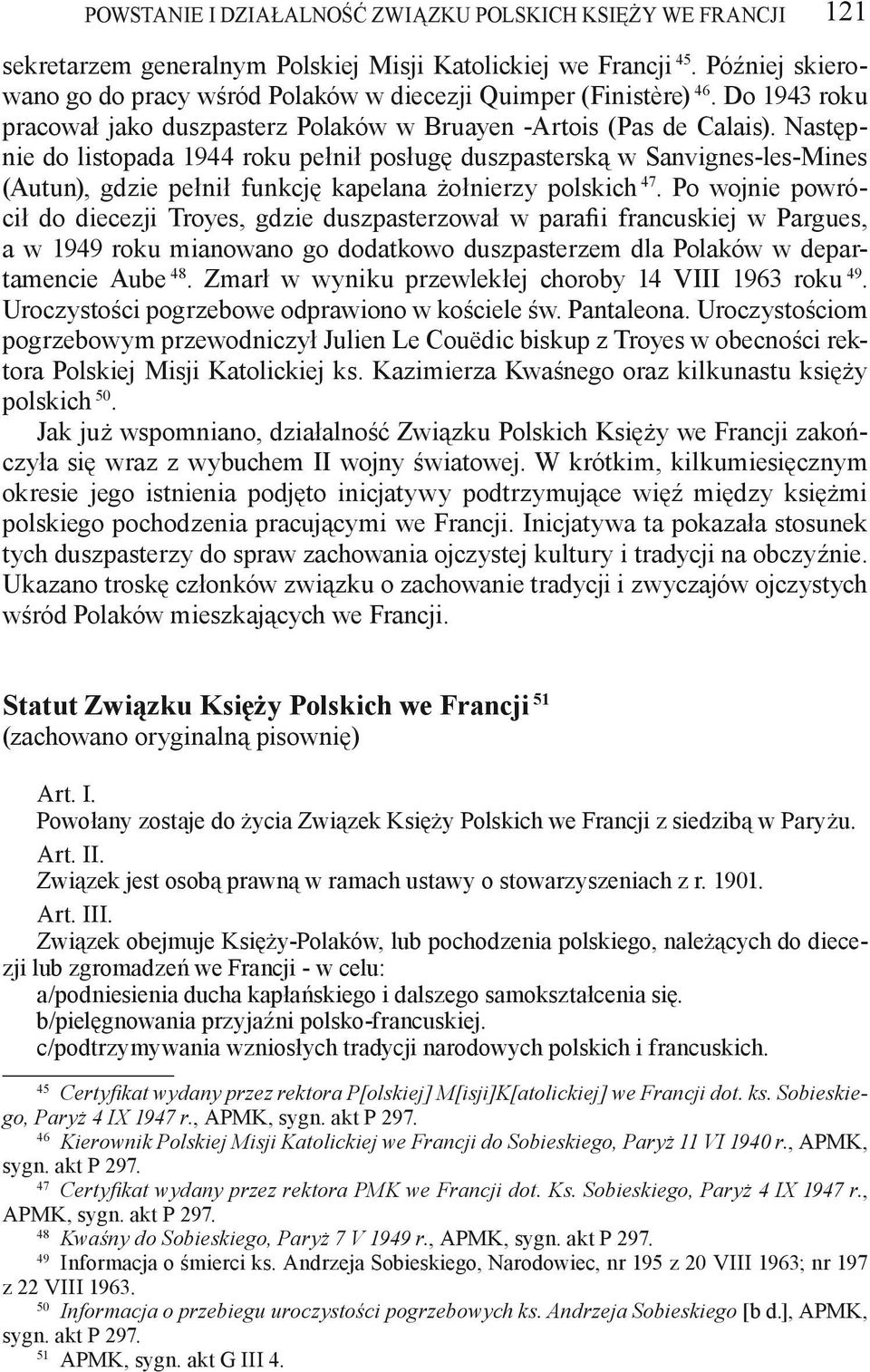 POWSTANIE I DZIAŁALNOŚĆ ZWIĄZKU POLSKICH KSIĘŻY WE FRANCJI 121

sekretarzem generalnym Polskiej Misji Katolickiej we Francji $^{45}$. Później skierowano go do pracy wśród Polaków w diecezji Quimper (Finistère) $^{46}$. Do 1943 roku pracował jako duszpasterz Polaków w Bruayen -Artois (Pas de Calais). Następnie do listopada 1944 roku pełnił posługę duszpasterską w Sanvignes-les-Mines (Autun), gdzie pełnił funkcję kapelana żołnierzy polskich $^{47}$. Po wojnie powrócił do diecezji Troyes, gdzie duszpasterzował w parafii francuskiej w Pargues, a w 1949 roku mianowano go dodatkowo duszpasterzem dla Polaków w departamencie Aube $^{48}$. Zmarł w wyniku przewlekłej choroby 14 VIII 1963 roku $^{49}$. Uroczystości pogrzebowe odprawiono w kościele św. Pantaleona. Uroczystościom pogrzebowym przewodniczył Julien Le Couëdic biskup z Troyes w obecności rektora Polskiej Misji Katolickiej ks. Kazimierza Kwaśnego oraz kilkunastu księży polskich $^{50}$.

Jak już wspomniano, działalność Związku Polskich Księży we Francji zakończyła się wraz z wybuchem II wojny światowej. W krótkim, kilkumiesięcznym okresie jego istnienia podjęto inicjatywy podtrzymujące więź między księżmi polskiego pochodzenia pracującymi we Francji. Inicjatywa ta pokazała stosunek tych duszpasterzy do spraw zachowania ojczystej kultury i tradycji na obczyźnie. Ukazano troskę członków związku o zachowanie tradycji i zwyczajów ojczystych wśród Polaków mieszkających we Francji.

Statut Związku Księży Polskich we Francji $^{51}$
(zachowano oryginalną pisownię)

Art. I.
Powołany zostaje do życia Związek Księży Polskich we Francji z siedzibą w Paryżu.
Art. II.
Związek jest osobą prawną w ramach ustawy o stowarzyszeniach z r. 1901.
Art. III.
Związek obejmuje Księży-Polaków, lub pochodzenia polskiego, należących do diecezji lub zgromadzeń we Francji - w celu:
a/podniesienia ducha kapłańskiego i dalszego samokształcenia się.
b/pielęgnowania przyjaźni polsko-francuskiej.
c/podtrzymywania wzniosłych tradycji narodowych polskich i francuskich.

$^{45}$ Certyfikat wydany przez rektora P[olskiej] M[isji]K[atolickiej] we Francji dot. ks. Sobieskiego, Paryż 4 IX 1947 r., APMK, sygn. akt P 297.
$^{46}$ Kierownik Polskiej Misji Katolickiej we Francji do Sobieskiego, Paryż 11 VI 1940 r., APMK, sygn. akt P 297.
$^{47}$ Certyfikat wydany przez rektora PMK we Francji dot. Ks. Sobieskiego, Paryż 4 IX 1947 r., APMK, sygn. akt P 297.
$^{48}$ Kwaśny do Sobieskiego, Paryż 7 V 1949 r., APMK, sygn. akt P 297.
$^{49}$ Informacja o śmierci ks. Andrzeja Sobieskiego, Narodowiec, nr 195 z 20 VIII 1963; nr 197 z 22 VIII 1963.
$^{50}$ Informacja o przebiegu uroczystości pogrzebowych ks. Andrzeja Sobieskiego [b d.], APMK, sygn. akt P 297.
$^{51}$ APMK, sygn. akt G III 4.